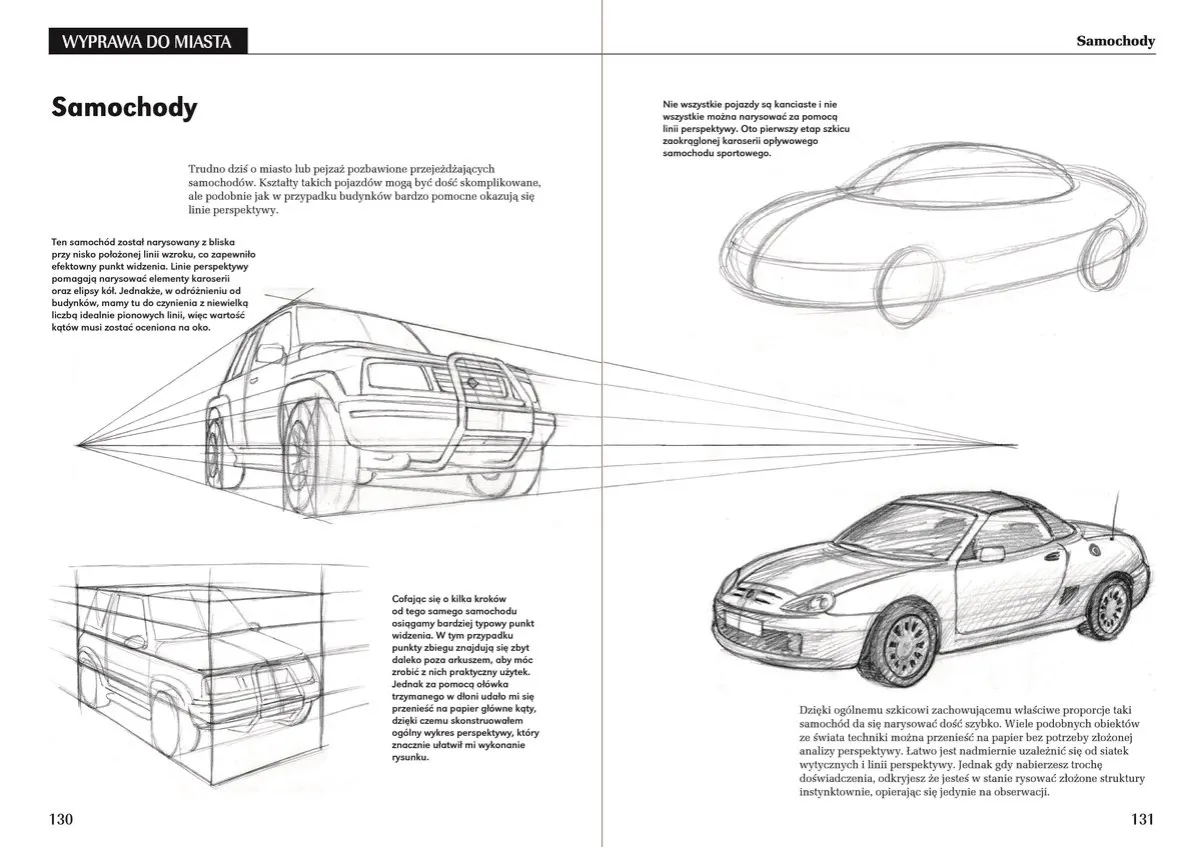 WYPRAWA DO MIASTA

Samochody

Trudno dziś o miasto lub pejzaż pozbawione przejeżdżających samochodów. Kształty takich pojazdów mogą być dość skomplikowane, ale podobnie jak w przypadku budynków bardzo pomocne okazują się linie perspektywy.

Ten samochód został narysowany z bliska przy nisko położonej linii wzroku, co zapewniło efektowny punkt widzenia. Linie perspektywy pomagają narysować elementy karoserii oraz elipsy kół. Jednakże, w odróżnieniu od budynków, mamy tu do czynienia z niewielką liczbą idealnie pionowych linii, więc wartość kątów musi zostać oceniona na oko.

Cofając się o kilka kroków od tego samego samochodu osiągamy bardziej typowy punkt widzenia. W tym przypadku punkty zbiegu znajdują się zbyt daleko poza arkuszem, aby móc zrobić z nich praktyczny użytek. Jednak za pomocą ołówka trzymanego w dłoni udało mi się przenieść na papier główne kąty, dzięki czemu skonstruowałem ogólny wykres perspektywy, który znacznie ułatwił mi wykonanie rysunku.

130

Samochody

Nie wszystkie pojazdy są kanciaste i nie wszystkie można narysować za pomocą linii perspektywy. Oto pierwszy etap szkicu zaokrąglonej karoserii opływowego samochodu sportowego.

Dzięki ogólnemu szkicowi zachowującemu właściwe proporcje taki samochód da się narysować dość szybko. Wiele podobnych obiektów ze świata techniki można przenieść na papier bez potrzeby złożonej analizy perspektywy. Łatwo jest nadmiernie uzależnić się od siatek wytycznych i linii perspektywy. Jednak gdy nabierzesz trochę doświadczenia, odkryjesz że jesteś w stanie rysować złożone struktury instynktownie, opierając się jedynie na obserwacji.

131